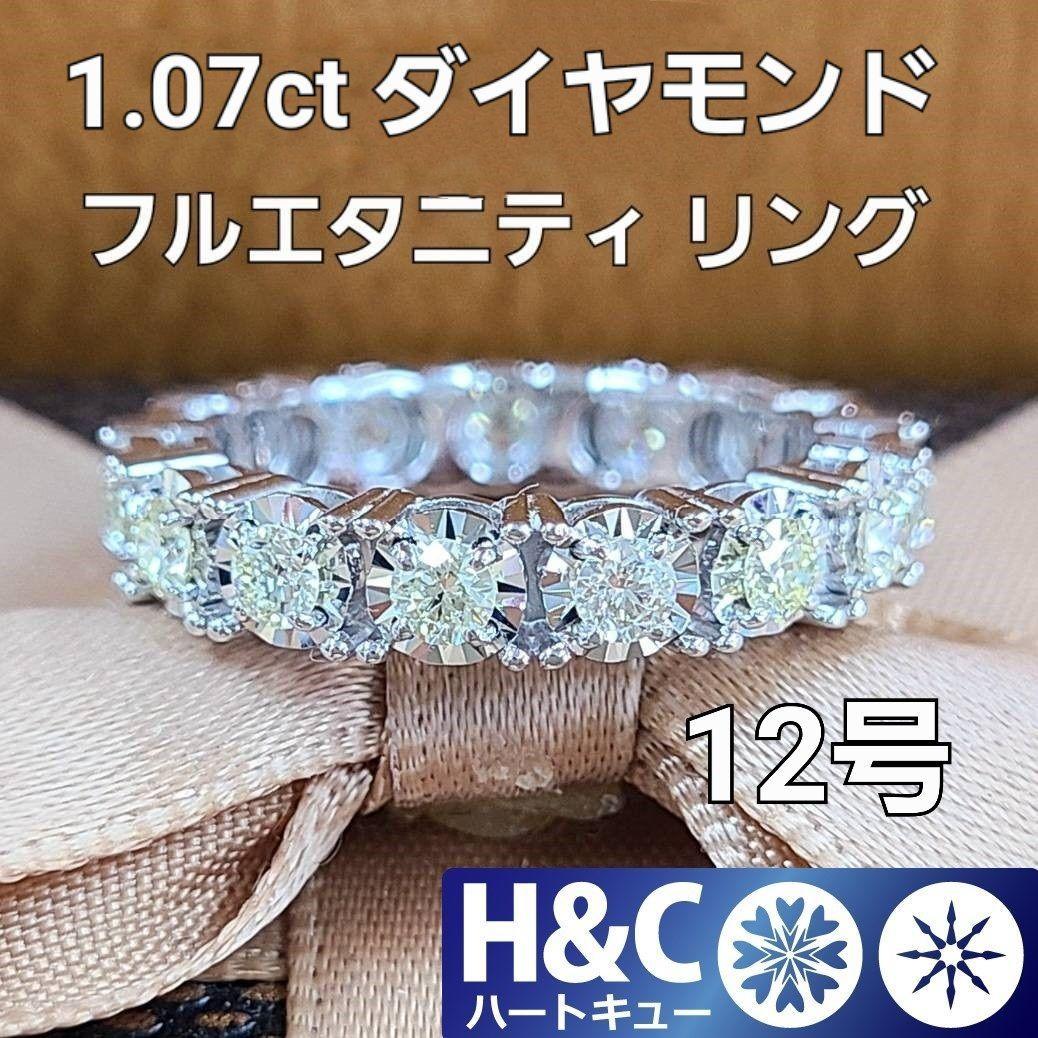 1.07ct ダイヤモンド
フルエタニティ リング

12号

H&C
ハートキュー